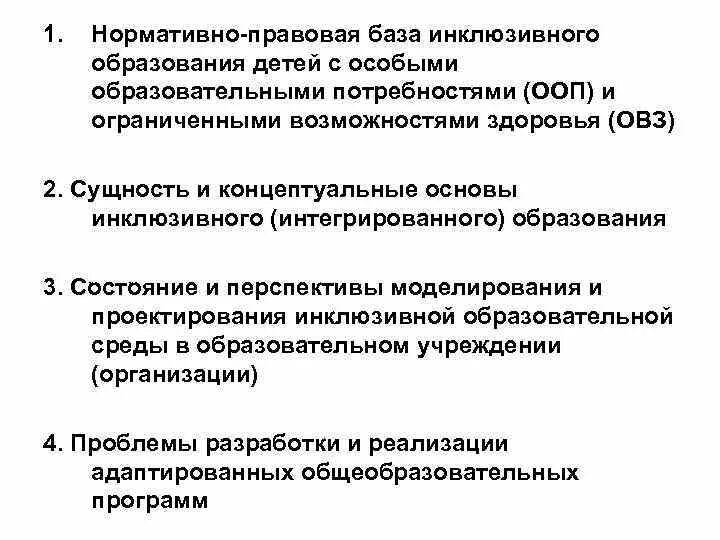 1. Нормативно-правовая база инклюзивного образования детей с особыми образовательными потребностями (ООП) и ограниченными возможностями здоровья (ОВЗ)

2. Сущность и концептуальные основы инклюзивного (интегрированного) образования

3. Состояние и перспективы моделирования и проектирования инклюзивной образовательной среды в образовательном учреждении (организации)

4. Проблемы разработки и реализации адаптированных общеобразовательных программ